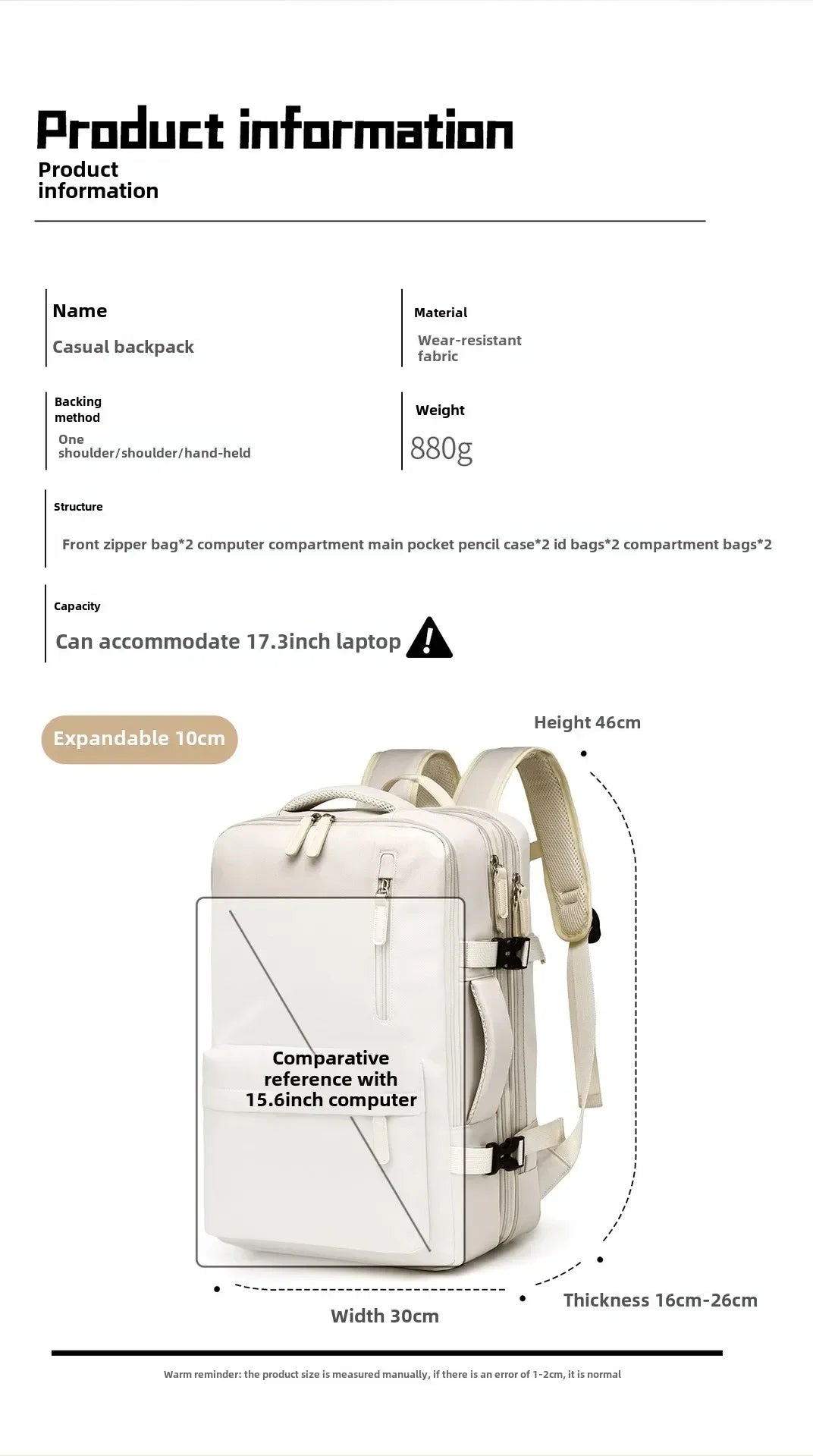 Product information

Product information

Name

Casual backpack

Material

Wear-resistant fabric

Backing method

One shoulder/shoulder/hand-held

Weight

880g

Structure

Front zipper bag*2 computer compartment main pocket pencil case*2 id bags*2 compartment bags*2

Capacity

Can accommodate 17.3inch laptop

Expandable 10cm

Height 46cm

Comparative reference with 15.6inch computer

Width 30cm

Thickness 16cm-26cm

Warm reminder: the product size is measured manually, if there is an error of 1-2cm, it is normal